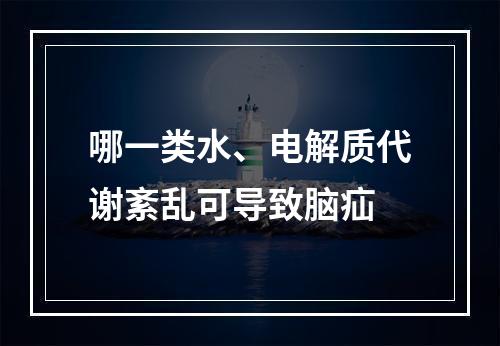 哪一类水、电解质代谢紊乱可导致脑疝